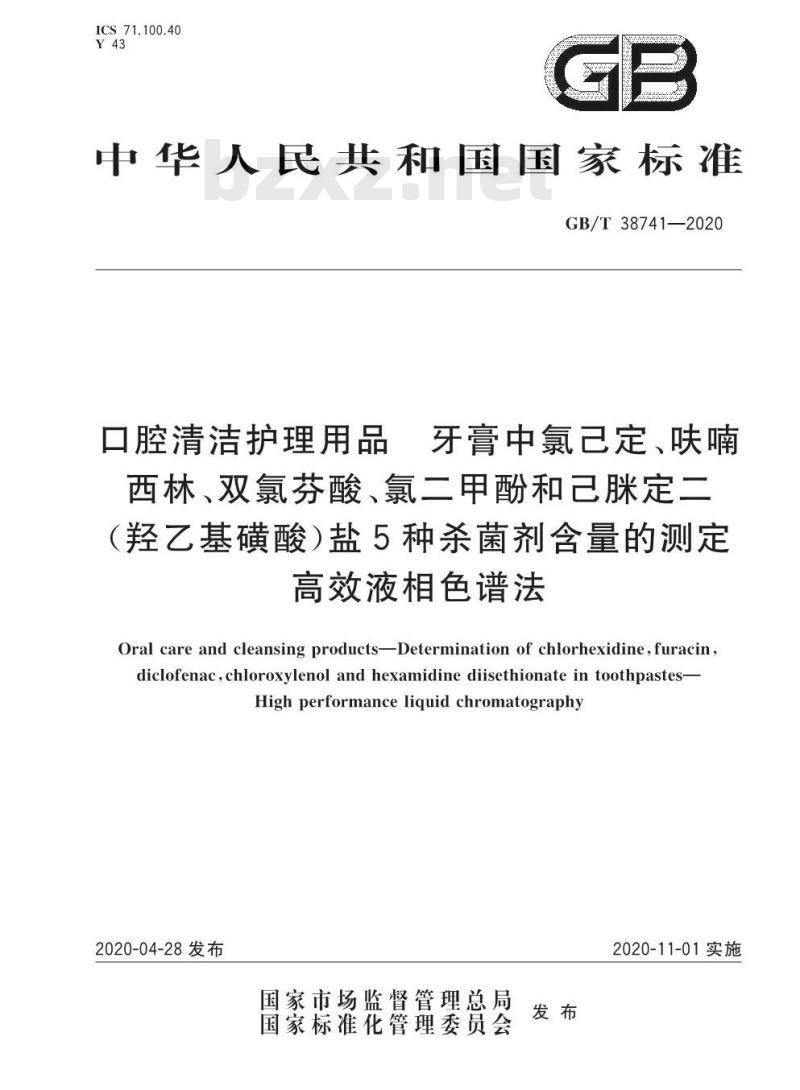 ICS 71.100.40
Y 43

GB

中华人民共和国国家标准

bzxz.net

GB/T 38741—2020

口腔清洁护理用品　牙膏中氯己定、呋喃西林、双氯芬酸、氯二甲酚和己脒定二(羟乙基磺酸)盐5种杀菌剂含量的测定　高效液相色谱法

Oral care and cleansing products—Determination of chlorhexidine, furacin, diclofenac, chloroxylenol and hexamidine diisethionate in toothpastes—High performance liquid chromatography

2020-04-28 发布

2020-11-01 实施

国家市场监督管理总局
国家标准化管理委员会
发布